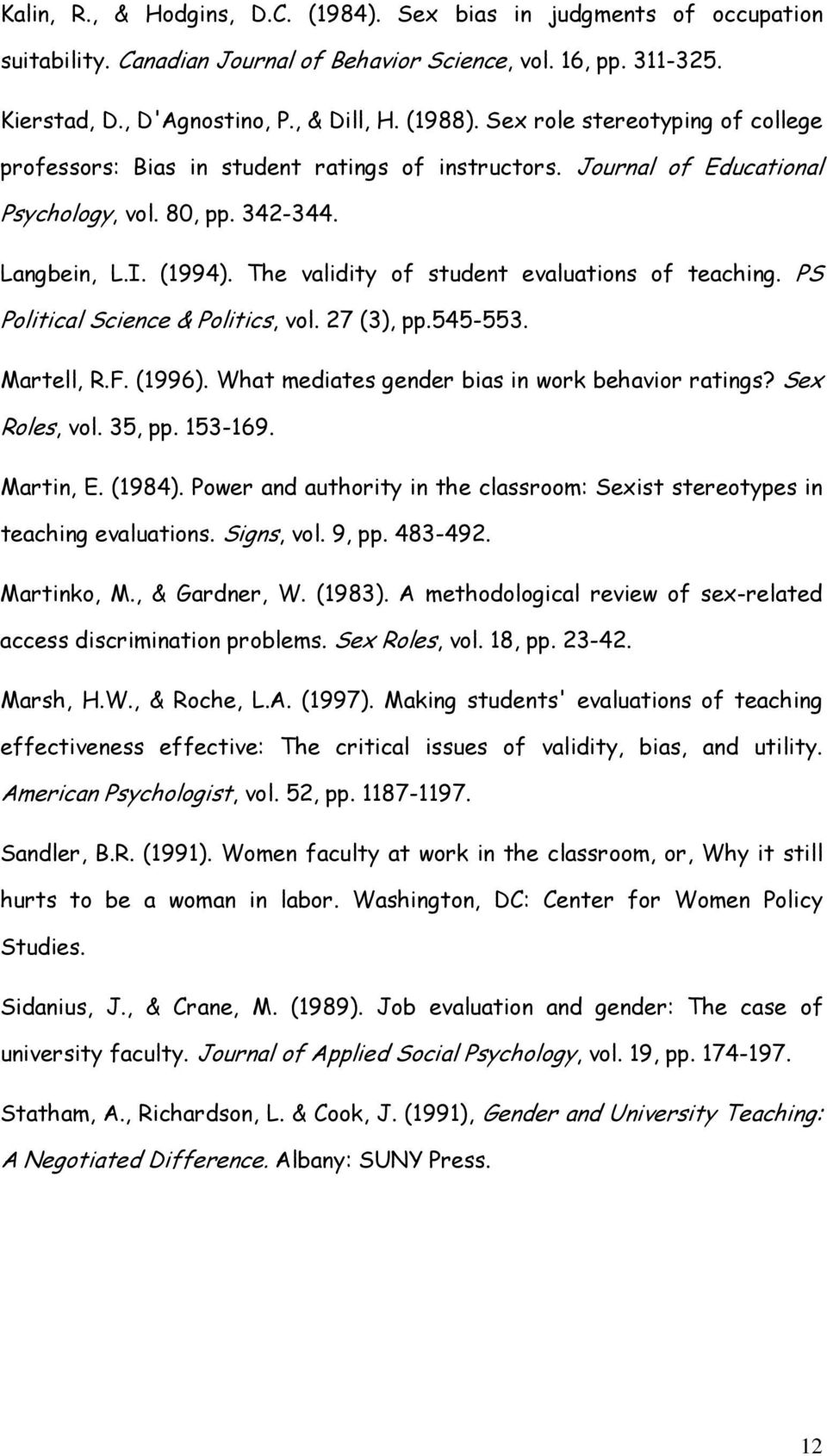 Kalin, R., & Hodgins, D.C. (1984). Sex bias in judgments of occupation suitability. Canadian Journal of Behavior Science, vol. 16, pp. 311-325.

Kierstad, D., D'Agnostino, P., & Dill, H. (1988). Sex role stereotyping of college professors: Bias in student ratings of instructors. Journal of Educational Psychology, vol. 80, pp. 342-344.

Langbein, L.I. (1994). The validity of student evaluations of teaching. PS Political Science & Politics, vol. 27 (3), pp.545-553.

Martell, R.F. (1996). What mediates gender bias in work behavior ratings? Sex Roles, vol. 35, pp. 153-169.

Martin, E. (1984). Power and authority in the classroom: Sexist stereotypes in teaching evaluations. Signs, vol. 9, pp. 483-492.

Martinko, M., & Gardner, W. (1983). A methodological review of sex-related access discrimination problems. Sex Roles, vol. 18, pp. 23-42.

Marsh, H.W., & Roche, L.A. (1997). Making students' evaluations of teaching effectiveness effective: The critical issues of validity, bias, and utility. American Psychologist, vol. 52, pp. 1187-1197.

Sandler, B.R. (1991). Women faculty at work in the classroom, or, Why it still hurts to be a woman in labor. Washington, DC: Center for Women Policy Studies.

Sidanius, J., & Crane, M. (1989). Job evaluation and gender: The case of university faculty. Journal of Applied Social Psychology, vol. 19, pp. 174-197.

Statham, A., Richardson, L. & Cook, J. (1991), Gender and University Teaching: A Negotiated Difference. Albany: SUNY Press.

12